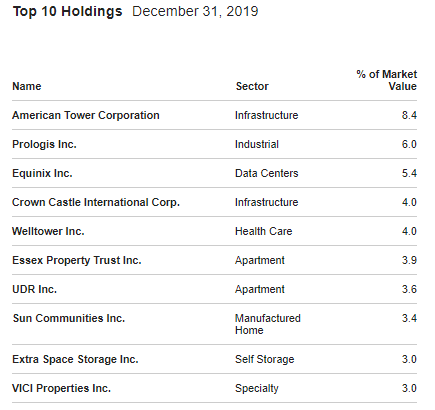 Top 10 Holdings December 31, 2019

| Name | Sector | % of Market Value |
|---|---|---|
| American Tower Corporation | Infrastructure | 8.4 |
| Prologis Inc. | Industrial | 6.0 |
| Equinix Inc. | Data Centers | 5.4 |
| Crown Castle International Corp. | Infrastructure | 4.0 |
| Welltower Inc. | Health Care | 4.0 |
| Essex Property Trust Inc. | Apartment | 3.9 |
| UDR Inc. | Apartment | 3.6 |
| Sun Communities Inc. | Manufactured Home | 3.4 |
| Extra Space Storage Inc. | Self Storage | 3.0 |
| VICI Properties Inc. | Specialty | 3.0 |